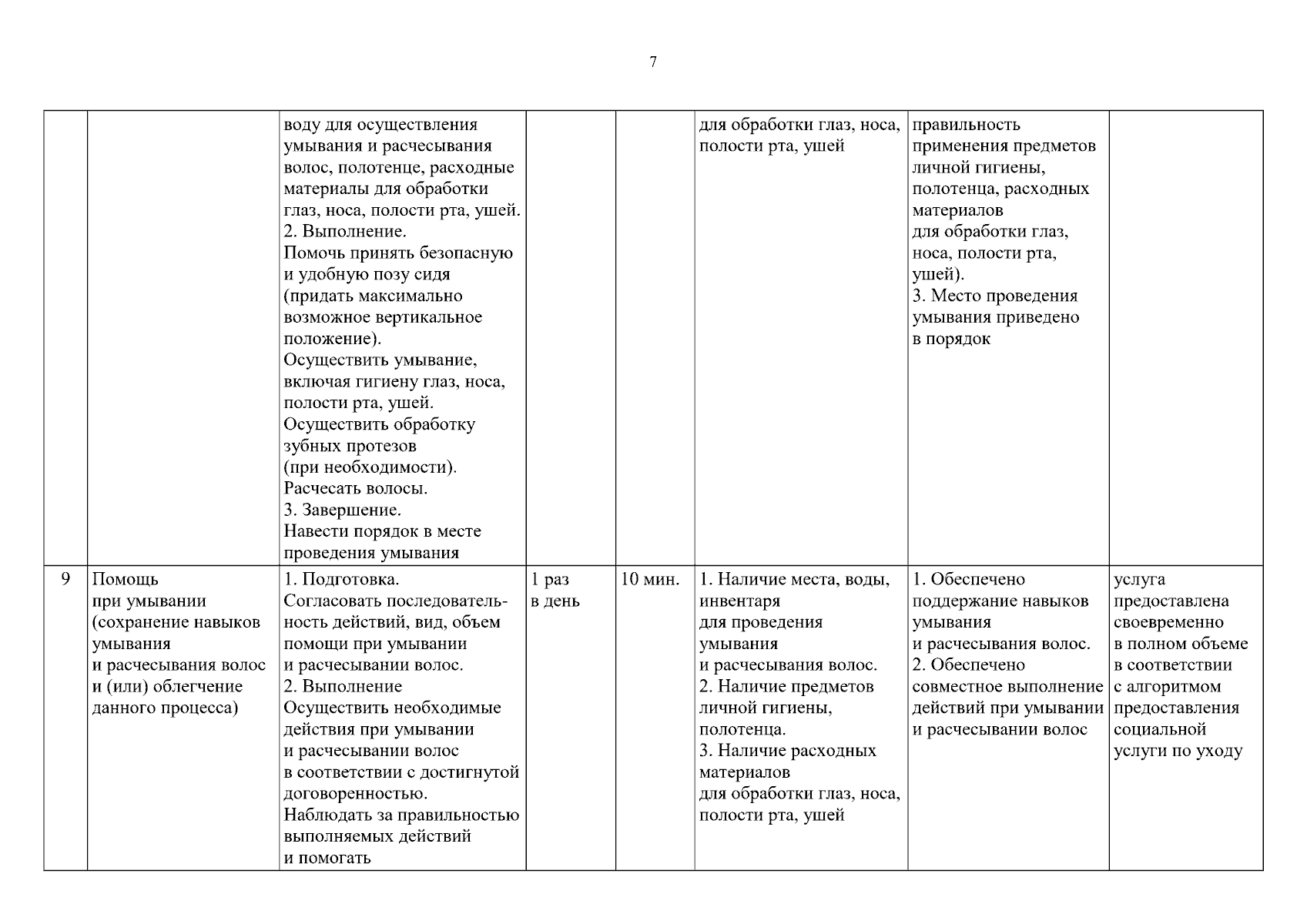 7

| | | | | | | | |
|---|---|---|---|---|---|---|---|
| | | воду для осуществления умывания и расчесывания волос, полотенце, расходные материалы для обработки глаз, носа, полости рта, ушей. 2. Выполнение. Помочь принять безопасную и удобную позу сидя (придать максимально возможное вертикальное положение). Осуществить умывание, включая гигиену глаз, носа, полости рта, ушей. Осуществить обработку зубных протезов (при необходимости). Расчесать волосы. 3. Завершение. Навести порядок в месте проведения умывания | | | для обработки глаз, носа, полости рта, ушей | правильность применения предметов личной гигиены, полотенца, расходных материалов для обработки глаз, носа, полости рта, ушей). 3. Место проведения умывания приведено в порядок | |
| 9 | Помощь при умывании (сохранение навыков умывания и расчесывания волос и (или) облегчение данного процесса) | 1. Подготовка. Согласовать последовательность действий, вид, объем помощи при умывании и расчесывании волос. 2. Выполнение Осуществить необходимые действия при умывании и расчесывании волос в соответствии с достигнутой договоренностью. Наблюдать за правильностью выполняемых действий и помогать | 1 раз в день | 10 мин. | 1. Наличие места, воды, инвентаря для проведения умывания и расчесывания волос. 2. Наличие предметов личной гигиены, полотенца. 3. Наличие расходных материалов для обработки глаз, носа, полости рта, ушей | 1. Обеспечено поддержание навыков умывания и расчесывания волос. 2. Обеспечено совместное выполнение действий при умывании и расчесывании волос | услуга предоставлена своевременно в полном объеме в соответствии с алгоритмом предоставления социальной услуги по уходу |